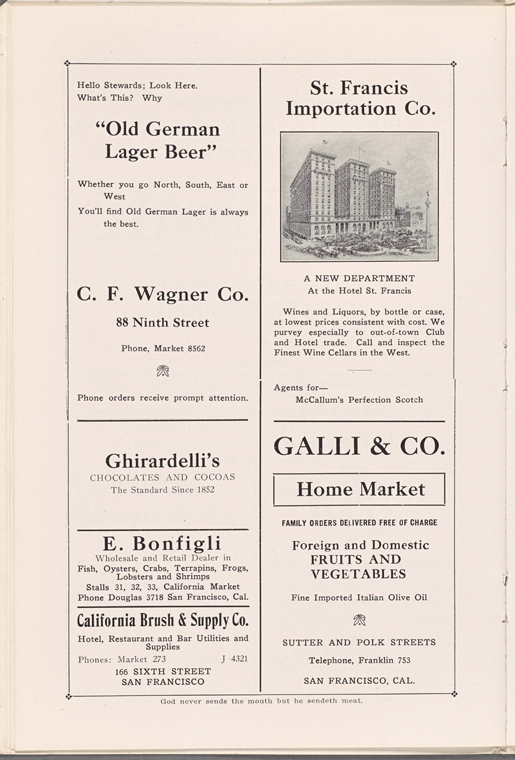 Hello Stewards; Look Here.
What's This? Why

"Old German Lager Beer"

Whether you go North, South, East or West
You'll find Old German Lager is always the best.

C. F. Wagner Co.

88 Ninth Street

Phone, Market 8562

Phone orders receive prompt attention.

Ghirardelli's

CHOCOLATES AND COCOAS
The Standard Since 1852

E. Bonfigli

Wholesale and Retail Dealer in
Fish, Oysters, Crabs, Terrapins, Frogs, Lobsters and Shrimps
Stalls 31, 32, 33, California Market
Phone Douglas 3718 San Francisco, Cal.

California Brush & Supply Co.

Hotel, Restaurant and Bar Utilities and Supplies
Phones: Market 273 J 4321
166 SIXTH STREET
SAN FRANCISCO

St. Francis Importation Co.

A NEW DEPARTMENT
At the Hotel St. Francis

Wines and Liquors, by bottle or case, at lowest prices consistent with cost. We purvey especially to out-of-town Club and Hotel trade. Call and inspect the Finest Wine Cellars in the West.

Agents for—
McCallum's Perfection Scotch

GALLI & CO.

Home Market

FAMILY ORDERS DELIVERED FREE OF CHARGE

Foreign and Domestic
FRUITS AND VEGETABLES

Fine Imported Italian Olive Oil

SUTTER AND POLK STREETS
Telephone, Franklin 753
SAN FRANCISCO, CAL.

God never sends the mouth but he sendeth meat.